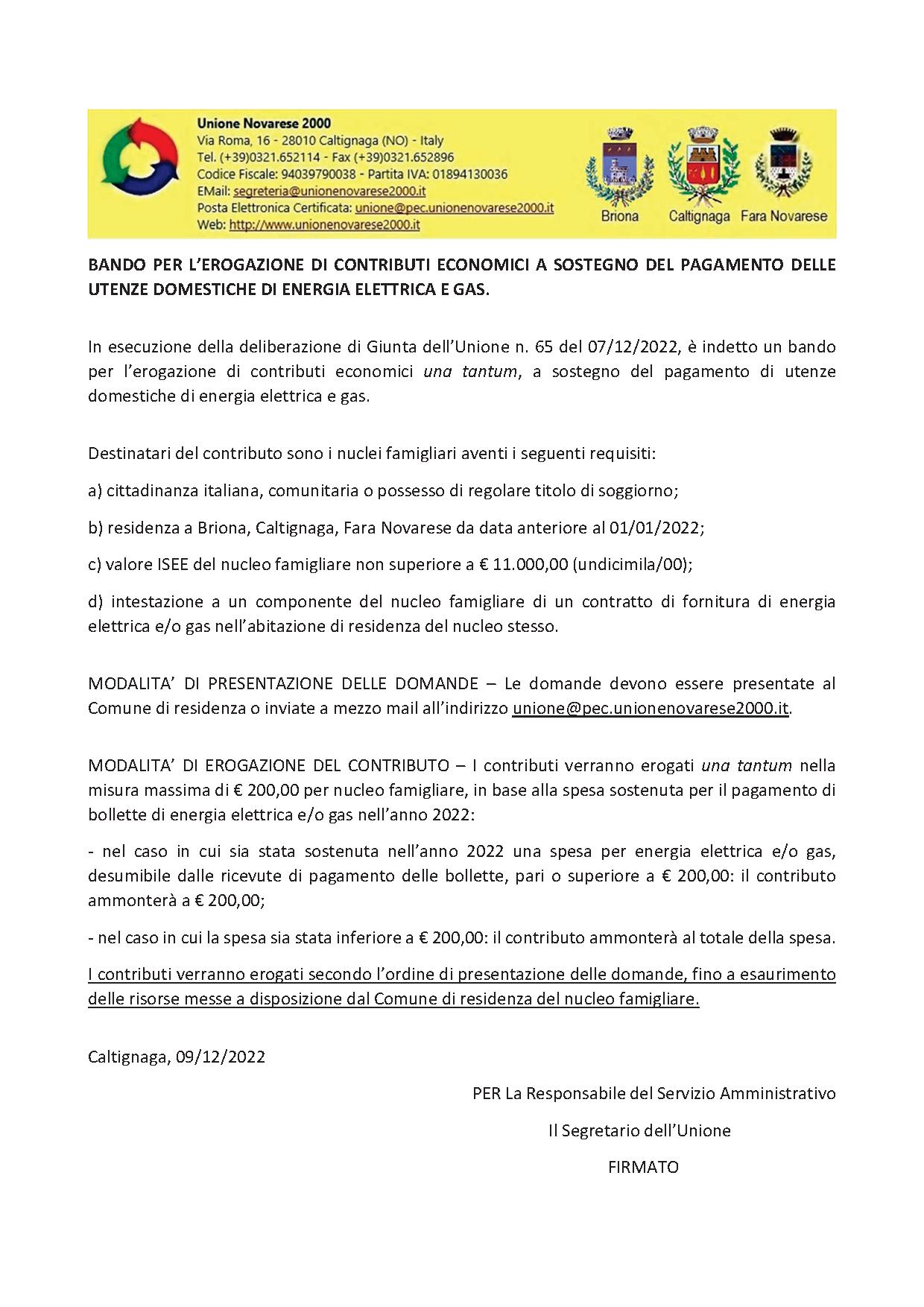 Unione Novarese 2000
Via Roma, 16 - 28010 Caltignaga (NO) - Italy
Tel. (+39)0321.652114 - Fax (+39)0321.652896
Codice Fiscale: 94039790038 - Partita IVA: 01894130036
EMail: segreteria@unionenovarese2000.it
Posta Elettronica Certificata: unione@pec.unionenovarese2000.it
Web: http://www.unionenovarese2000.it

Briona Caltignaga Fara Novarese

BANDO PER L'EROGAZIONE DI CONTRIBUTI ECONOMICI A SOSTEGNO DEL PAGAMENTO DELLE UTENZE DOMESTICHE DI ENERGIA ELETTRICA E GAS.

In esecuzione della deliberazione di Giunta dell'Unione n. 65 del 07/12/2022, è indetto un bando per l'erogazione di contributi economici una tantum, a sostegno del pagamento di utenze domestiche di energia elettrica e gas.

Destinatari del contributo sono i nuclei famigliari aventi i seguenti requisiti:

a) cittadinanza italiana, comunitaria o possesso di regolare titolo di soggiorno;

b) residenza a Briona, Caltignaga, Fara Novarese da data anteriore al 01/01/2022;

c) valore ISEE del nucleo famigliare non superiore a € 11.000,00 (undicimila/00);

d) intestazione a un componente del nucleo famigliare di un contratto di fornitura di energia elettrica e/o gas nell'abitazione di residenza del nucleo stesso.

MODALITA' DI PRESENTAZIONE DELLE DOMANDE – Le domande devono essere presentate al Comune di residenza o inviate a mezzo mail all'indirizzo unione@pec.unionenovarese2000.it.

MODALITA' DI EROGAZIONE DEL CONTRIBUTO – I contributi verranno erogati una tantum nella misura massima di € 200,00 per nucleo famigliare, in base alla spesa sostenuta per il pagamento di bollette di energia elettrica e/o gas nell'anno 2022:

- nel caso in cui sia stata sostenuta nell'anno 2022 una spesa per energia elettrica e/o gas, desumibile dalle ricevute di pagamento delle bollette, pari o superiore a € 200,00: il contributo ammonterà a € 200,00;

- nel caso in cui la spesa sia stata inferiore a € 200,00: il contributo ammonterà al totale della spesa.

I contributi verranno erogati secondo l'ordine di presentazione delle domande, fino a esaurimento delle risorse messe a disposizione dal Comune di residenza del nucleo famigliare.

Caltignaga, 09/12/2022

PER La Responsabile del Servizio Amministrativo

Il Segretario dell'Unione

FIRMATO